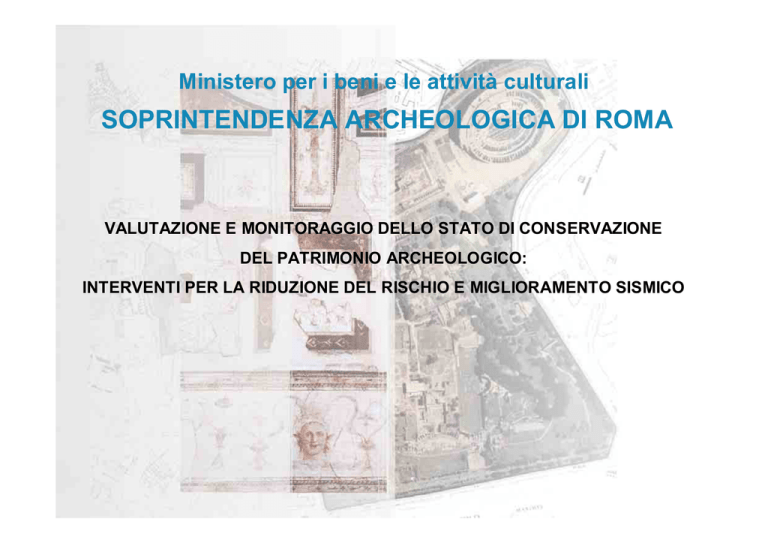 Ministero per i beni e le attività culturali
SOPRINTENDENZA ARCHEOLOGICA DI ROMA

VALUTAZIONE E MONITORAGGIO DELLO STATO DI CONSERVAZIONE
DEL PATRIMONIO ARCHEOLOGICO:
INTERVENTI PER LA RIDUZIONE DEL RISCHIO E MIGLIORAMENTO SISMICO